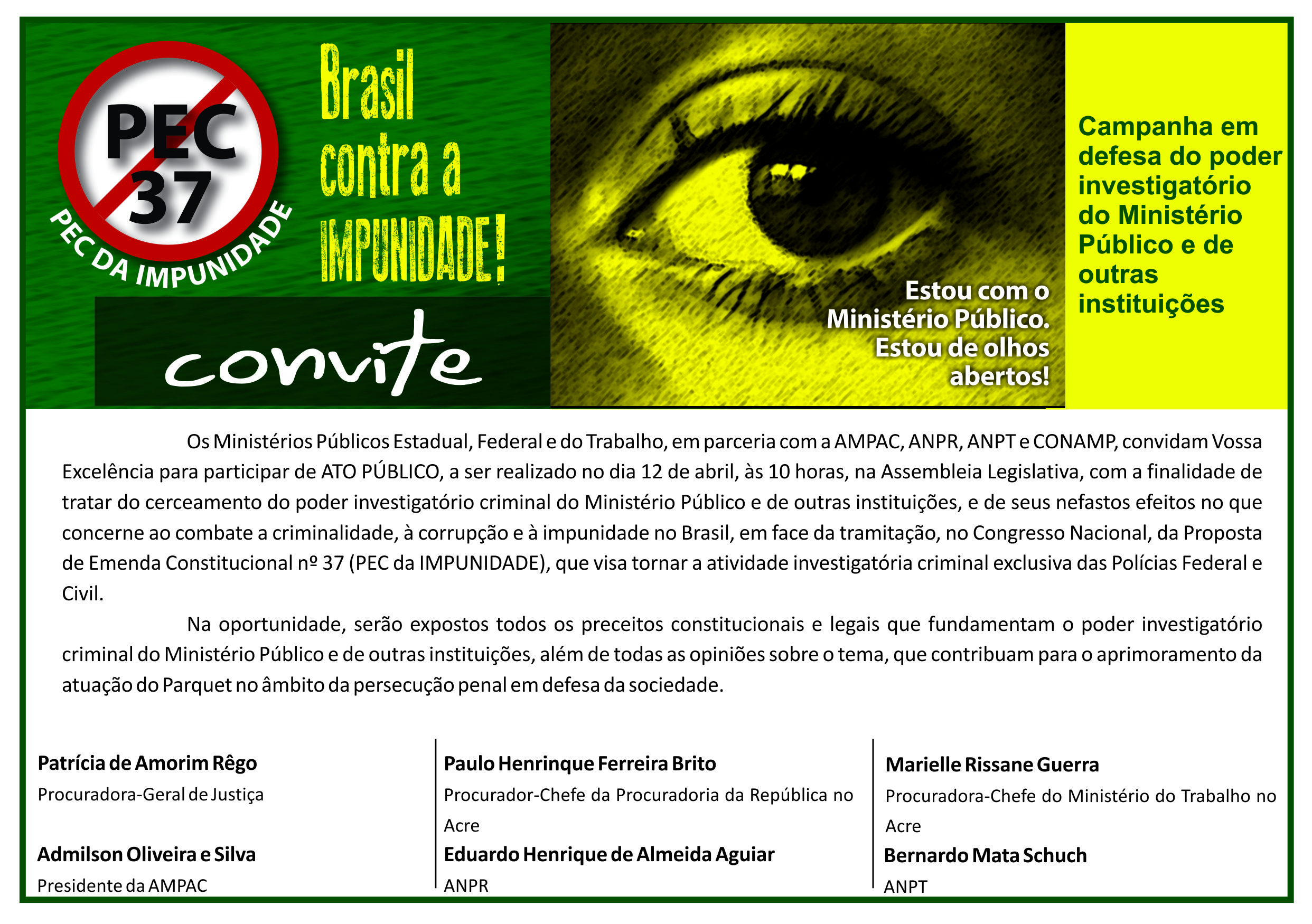 PEC 37

PEC DA IMPUNIDADE

Brasil contra a IMPUNIDADE!

convite

Estou com o Ministério Público. Estou de olhos abertos!

Campanha em defesa do poder investigatório do Ministério Público e de outras instituições

Os Ministérios Públicos Estadual, Federal e do Trabalho, em parceria com a AMPAC, ANPR, ANPT e CONAMP, convidam Vossa Excelência para participar de ATO PÚBLICO, a ser realizado no dia 12 de abril, às 10 horas, na Assembleia Legislativa, com a finalidade de tratar do cerceamento do poder investigatório criminal do Ministério Público e de outras instituições, e de seus nefastos efeitos no que concerne ao combate a criminalidade, à corrupção e à impunidade no Brasil, em face da tramitação, no Congresso Nacional, da Proposta de Emenda Constitucional nº 37 (PEC da IMPUNIDADE), que visa tornar a atividade investigatória criminal exclusiva das Polícias Federal e Civil.

Na oportunidade, serão expostos todos os preceitos constitucionais e legais que fundamentam o poder investigatório criminal do Ministério Público e de outras instituições, além de todas as opiniões sobre o tema, que contribuam para o aprimoramento da atuação do Parquet no âmbito da persecução penal em defesa da sociedade.

Patrícia de Amorim Rêgo
Procuradora-Geral de Justiça

Admilson Oliveira e Silva
Presidente da AMPAC

Paulo Henrinque Ferreira Brito
Procurador-Chefe da Procuradoria da República no Acre

Eduardo Henrique de Almeida Aguiar
ANPR

Marielle Rissane Guerra
Procuradora-Chefe do Ministério do Trabalho no Acre

Bernardo Mata Schuch
ANPT